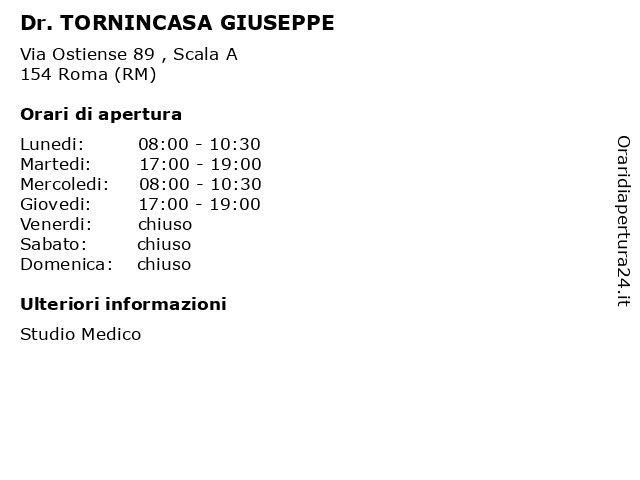 Dr. TORNINCASA GIUSEPPE

Via Ostiense 89 , Scala A
154 Roma (RM)

Orari di apertura

Lunedi: 08:00 - 10:30
Martedi: 17:00 - 19:00
Mercoledi: 08:00 - 10:30
Giovedi: 17:00 - 19:00
Venerdi: chiuso
Sabato: chiuso
Domenica: chiuso

Ulteriori informazioni

Studio Medico

Oraridiapertura24.it